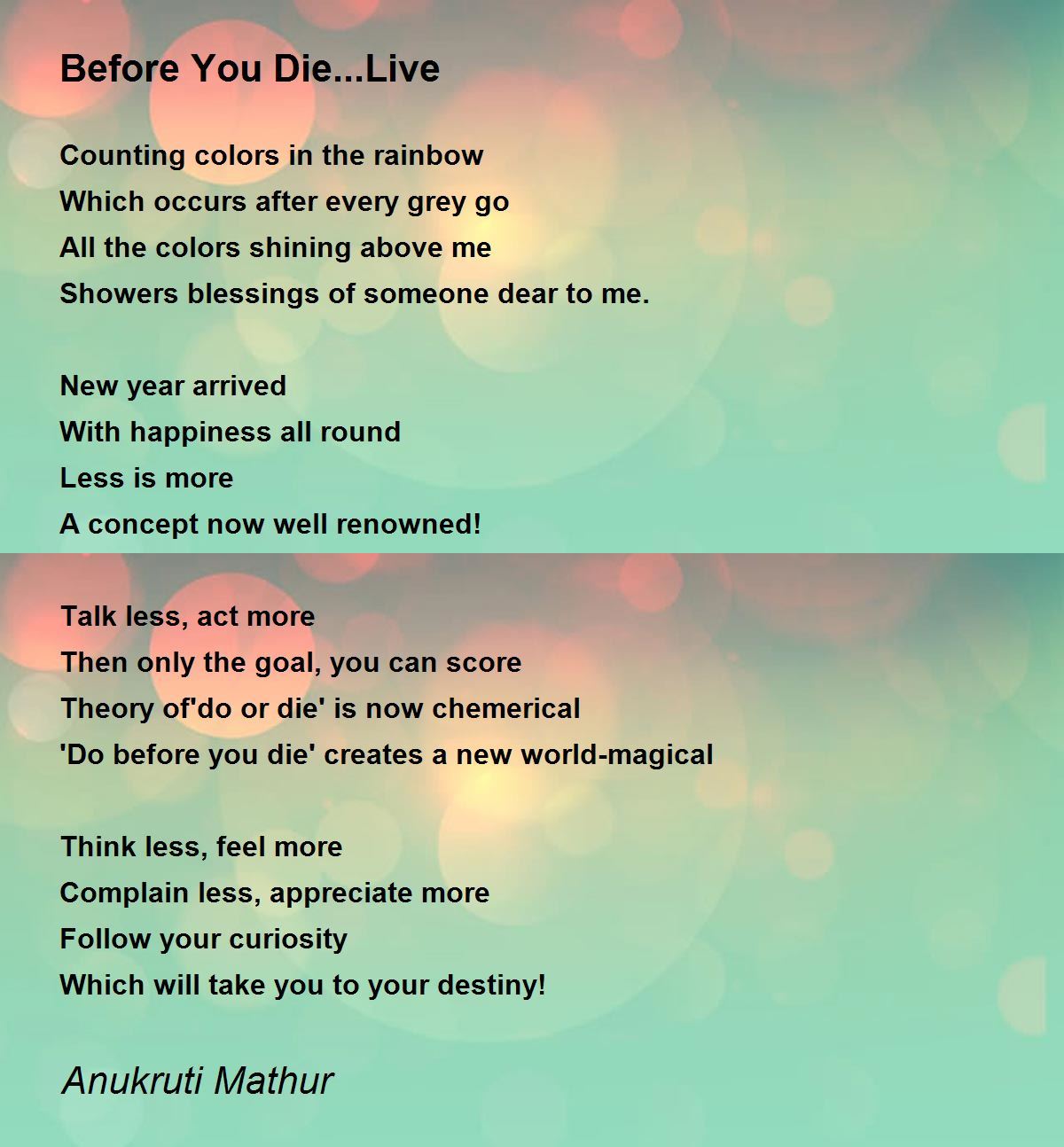 Before You Die...Live

Counting colors in the rainbow
Which occurs after every grey go
All the colors shining above me
Showers blessings of someone dear to me.

New year arrived
With happiness all round
Less is more
A concept now well renowned!

Talk less, act more
Then only the goal, you can score
Theory of'do or die' is now chemerical
'Do before you die' creates a new world-magical

Think less, feel more
Complain less, appreciate more
Follow your curiosity
Which will take you to your destiny!

Anukruti Mathur